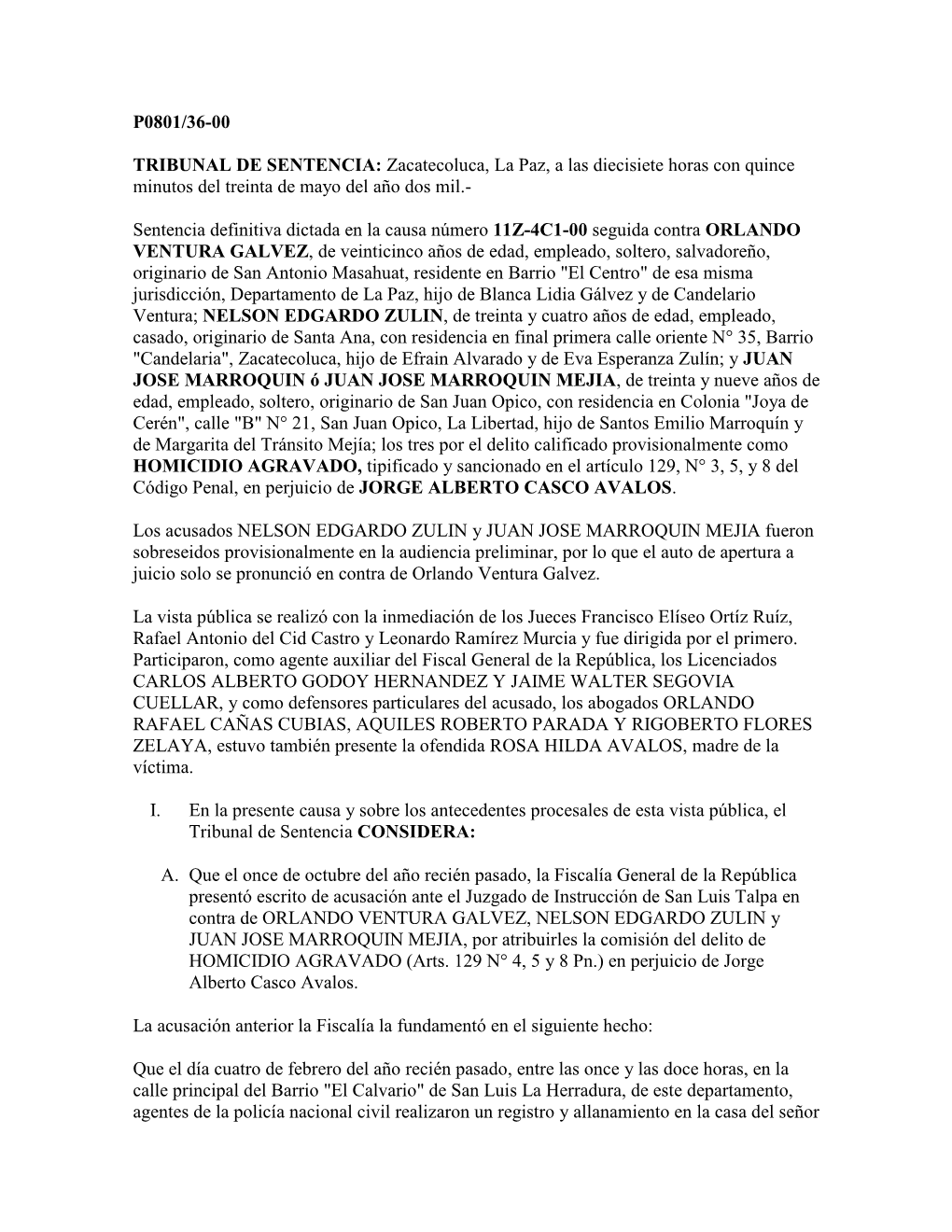 P0801/36-00

TRIBUNAL DE SENTENCIA: Zacatecoluca, La Paz, a las diecisiete horas con quince minutos del treinta de mayo del año dos mil.-

Sentencia definitiva dictada en la causa número 11Z-4C1-00 seguida contra ORLANDO VENTURA GALVEZ, de veinticinco años de edad, empleado, soltero, salvadoreño, originario de San Antonio Masahuat, residente en Barrio "El Centro" de esa misma jurisdicción, Departamento de La Paz, hijo de Blanca Lidia Gálvez y de Candelario Ventura; NELSON EDGARDO ZULIN, de treinta y cuatro años de edad, empleado, casado, originario de Santa Ana, con residencia en final primera calle oriente N° 35, Barrio "Candelaria", Zacatecoluca, hijo de Efrain Alvarado y de Eva Esperanza Zulín; y JUAN JOSE MARROQUIN ó JUAN JOSE MARROQUIN MEJIA, de treinta y nueve años de edad, empleado, soltero, originario de San Juan Opico, con residencia en Colonia "Joya de Cerén", calle "B" N° 21, San Juan Opico, La Libertad, hijo de Santos Emilio Marroquín y de Margarita del Tránsito Mejía; los tres por el delito calificado provisionalmente como HOMICIDIO AGRAVADO, tipificado y sancionado en el artículo 129, N° 3, 5, y 8 del Código Penal, en perjuicio de JORGE ALBERTO CASCO AVALOS.

Los acusados NELSON EDGARDO ZULIN y JUAN JOSE MARROQUIN MEJIA fueron sobreseidos provisionalmente en la audiencia preliminar, por lo que el auto de apertura a juicio solo se pronunció en contra de Orlando Ventura Galvez.

La vista pública se realizó con la inmediación de los Jueces Francisco Elíseo Ortíz Ruíz, Rafael Antonio del Cid Castro y Leonardo Ramírez Murcia y fue dirigida por el primero. Participaron, como agente auxiliar del Fiscal General de la República, los Licenciados CARLOS ALBERTO GODOY HERNANDEZ Y JAIME WALTER SEGOVIA CUELLAR, y como defensores particulares del acusado, los abogados ORLANDO RAFAEL CAÑAS CUBIAS, AQUILES ROBERTO PARADA Y RIGOBERTO FLORES ZELAYA, estuvo también presente la ofendida ROSA HILDA AVALOS, madre de la víctima.

I. En la presente causa y sobre los antecedentes procesales de esta vista pública, el Tribunal de Sentencia CONSIDERA:

A. Que el once de octubre del año recién pasado, la Fiscalía General de la República presentó escrito de acusación ante el Juzgado de Instrucción de San Luis Talpa en contra de ORLANDO VENTURA GALVEZ, NELSON EDGARDO ZULIN y JUAN JOSE MARROQUIN MEJIA, por atribuirles la comisión del delito de HOMICIDIO AGRAVADO (Arts. 129 N° 4, 5 y 8 Pn.) en perjuicio de Jorge Alberto Casco Avalos.

La acusación anterior la Fiscalía la fundamentó en el siguiente hecho:

Que el día cuatro de febrero del año recién pasado, entre las once y las doce horas, en la calle principal del Barrio "El Calvario" de San Luis La Herradura, de este departamento, agentes de la policía nacional civil realizaron un registro y allanamiento en la casa del señor